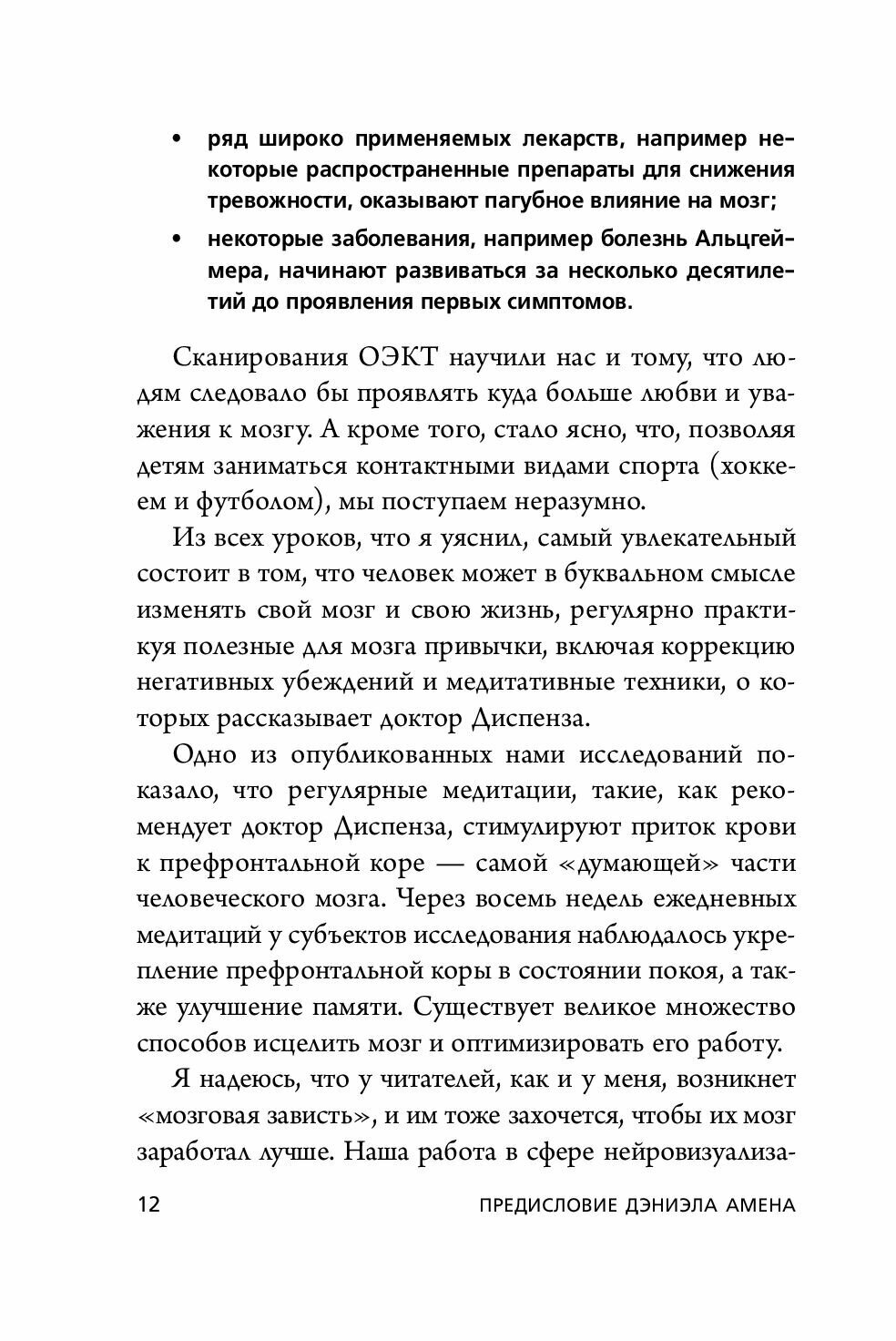 • ряд широко применяемых лекарств, например некоторые распространенные препараты для снижения тревожности, оказывают пагубное влияние на мозг;

• некоторые заболевания, например болезнь Альцгеймера, начинают развиваться за несколько десятилетий до проявления первых симптомов.

Сканирования ОЭКТ научили нас и тому, что людям следовало бы проявлять куда больше любви и уважения к мозгу. А кроме того, стало ясно, что, позволяя детям заниматься контактными видами спорта (хоккеем и футболом), мы поступаем неразумно.

Из всех уроков, что я уяснил, самый увлекательный состоит в том, что человек может в буквальном смысле изменять свой мозг и свою жизнь, регулярно практикуя полезные для мозга привычки, включая коррекцию негативных убеждений и медитативные техники, о которых рассказывает доктор Диспенза.

Одно из опубликованных нами исследований показало, что регулярные медитации, такие, как рекомендует доктор Диспенза, стимулируют приток крови к префронтальной коре — самой «думающей» части человеческого мозга. Через восемь недель ежедневных медитаций у субъектов исследования наблюдалось укрепление префронтальной коры в состоянии покоя, а также улучшение памяти. Существует великое множество способов исцелить мозг и оптимизировать его работу.

Я надеюсь, что у читателей, как и у меня, возникнет «мозговая зависть», и им тоже захочется, чтобы их мозг заработал лучше. Наша работа в сфере нейровизуализа-

12 ПРЕДИСЛОВИЕ ДЭНИЭЛА АМЕНА